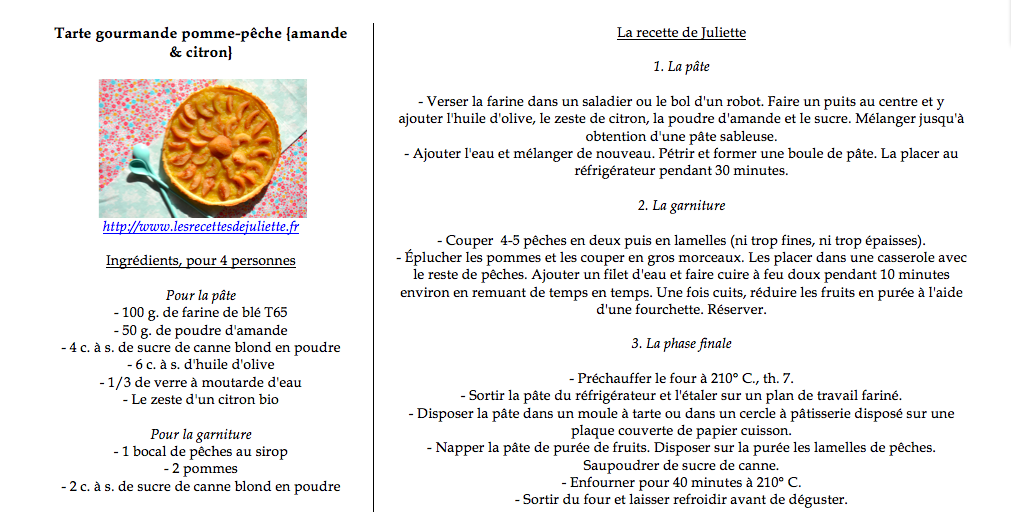 Tarte gourmande pomme-pêche {amande & citron}

http://www.lesrecettesdejuliette.fr

Ingrédients, pour 4 personnes

Pour la pâte
- 100 g. de farine de blé T65
- 50 g. de poudre d'amande
- 4 c. à s. de sucre de canne blond en poudre
- 6 c. à s. d'huile d'olive
- 1/3 de verre à moutarde d'eau
- Le zeste d'un citron bio

Pour la garniture
- 1 bocal de pêches au sirop
- 2 pommes
- 2 c. à s. de sucre de canne blond en poudre

La recette de Juliette

1. La pâte

- Verser la farine dans un saladier ou le bol d'un robot. Faire un puits au centre et y ajouter l'huile d'olive, le zeste de citron, la poudre d'amande et le sucre. Mélanger jusqu'à obtention d'une pâte sableuse.
- Ajouter l'eau et mélanger de nouveau. Pétrir et former une boule de pâte. La placer au réfrigérateur pendant 30 minutes.

2. La garniture

- Couper 4-5 pêches en deux puis en lamelles (ni trop fines, ni trop épaisses).
- Éplucher les pommes et les couper en gros morceaux. Les placer dans une casserole avec le reste de pêches. Ajouter un filet d'eau et faire cuire à feu doux pendant 10 minutes environ en remuant de temps en temps. Une fois cuits, réduire les fruits en purée à l'aide d'une fourchette. Réserver.

3. La phase finale

- Préchauffer le four à 210° C., th. 7.
- Sortir la pâte du réfrigérateur et l'étaler sur un plan de travail fariné.
- Disposer la pâte dans un moule à tarte ou dans un cercle à pâtisserie disposé sur une plaque couverte de papier cuisson.
- Napper la pâte de purée de fruits. Disposer sur la purée les lamelles de pêches. Saupoudrer de sucre de canne.
- Enfourner pour 40 minutes à 210° C.
- Sortir du four et laisser refroidir avant de déguster.